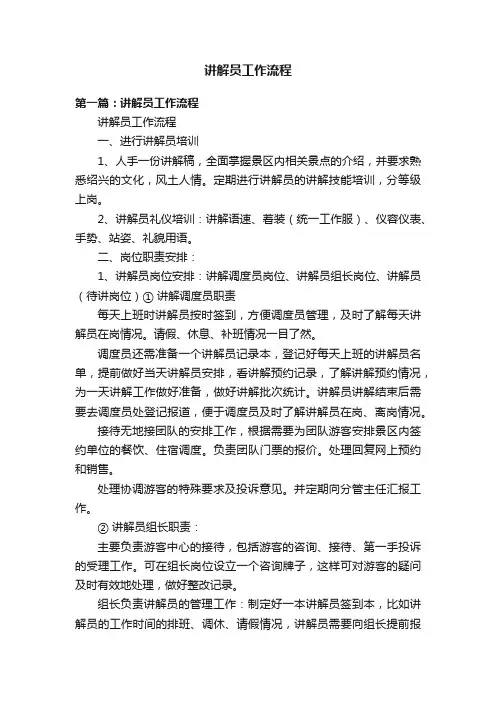 讲解员工作流程

第一篇：讲解员工作流程

讲解员工作流程

一、进行讲解员培训

1、人手一份讲解稿，全面掌握景区内相关景点的介绍，并要求熟悉绍兴的文化，风土人情。定期进行讲解员的讲解技能培训，分等级上岗。

2、讲解员礼仪培训：讲解语速、着装（统一工作服）、仪容仪表、手势、站姿、礼貌用语。

二、岗位职责安排：

1、讲解员岗位安排：讲解调度员岗位、讲解员组长岗位、讲解员（待讲岗位）① 讲解调度员职责

每天上班时讲解员按时签到，方便调度员管理，及时了解每天讲解员在岗情况。请假、休息、补班情况一目了然。

调度员还需准备一个讲解员记录本，登记好每天上班的讲解员名单，提前做好当天讲解员安排，看讲解预约记录，了解讲解预约情况，为一天讲解工作做好准备，做好讲解批次统计。讲解员讲解结束后需要去调度员处登记报道，便于调度员及时了解讲解员在岗、离岗情况。

接待无地接团队的安排工作，根据需要为团队游客安排景区内签约单位的餐饮、住宿调度。负责团队门票的报价。处理回复网上预约和销售。

处理协调游客的特殊要求及投诉意见。并定期向分管主任汇报工作。

② 讲解员组长职责：

主要负责游客中心的接待，包括游客的咨询、接待、第一手投诉的受理工作。可在组长岗位设立一个咨询牌子，这样可对游客的疑问及时有效地处理，做好整改记录。

组长负责讲解员的管理工作：制定好一本讲解员签到本，比如讲解员的工作时间的排班、调休、请假情况，讲解员需要向组长提前报